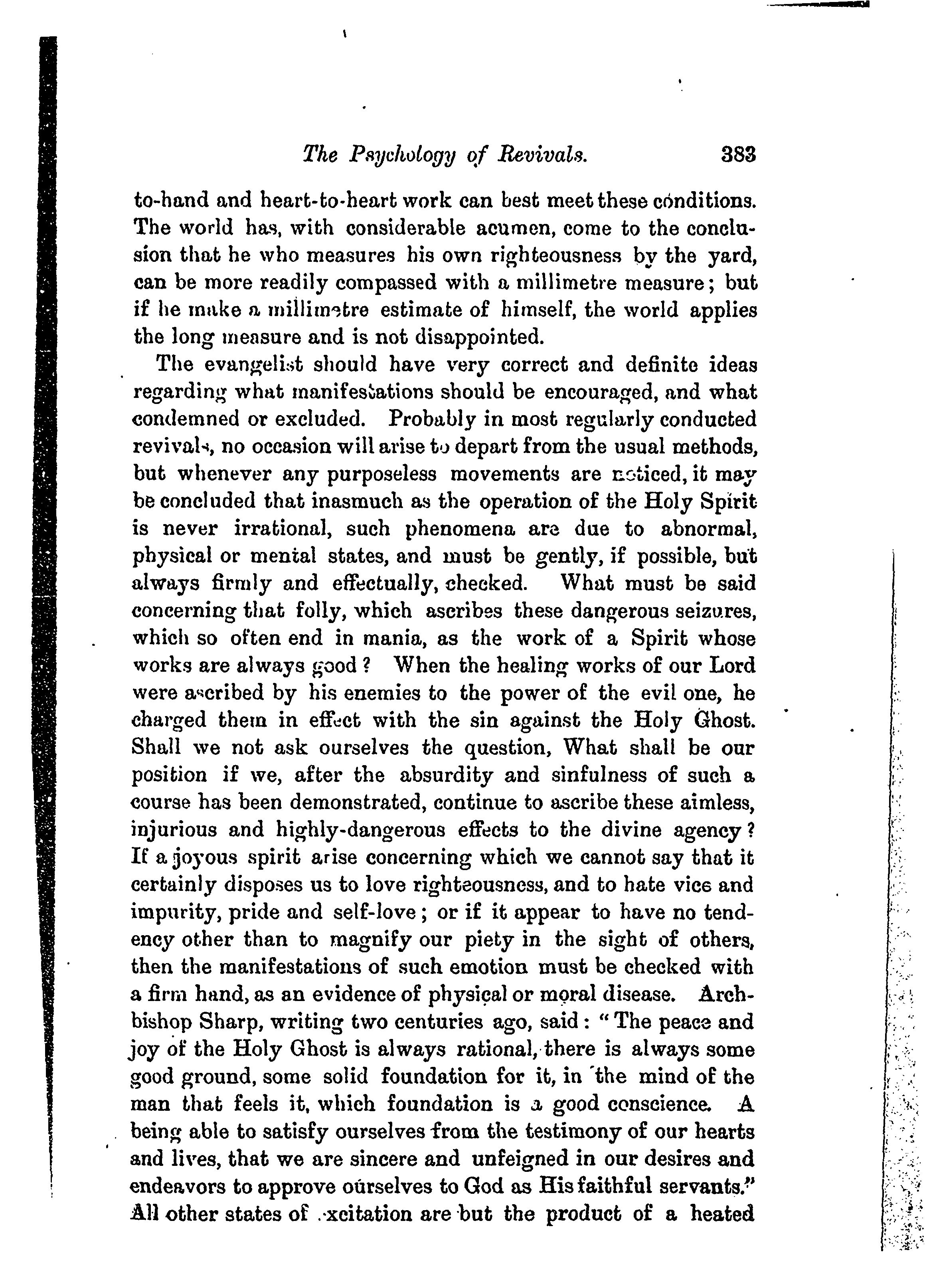 The Psychology of Revivals. 383

to-hand and heart-to-heart work can best meet these conditions. The world has, with considerable acumen, come to the conclusion that he who measures his own righteousness by the yard, can be more readily compassed with a millimetre measure; but if he make a millimetre estimate of himself, the world applies the long measure and is not disappointed.

The evangelist should have very correct and definite ideas regarding what manifestations should be encouraged, and what condemned or excluded. Probably in most regularly conducted revivals, no occasion will arise to depart from the usual methods, but whenever any purposeless movements are noticed, it may be concluded that inasmuch as the operation of the Holy Spirit is never irrational, such phenomena are due to abnormal, physical or mental states, and must be gently, if possible, but always firmly and effectually, checked. What must be said concerning that folly, which ascribes these dangerous seizures, which so often end in mania, as the work of a Spirit whose works are always good? When the healing works of our Lord were ascribed by his enemies to the power of the evil one, he charged them in effect with the sin against the Holy Ghost. Shall we not ask ourselves the question, What shall be our position if we, after the absurdity and sinfulness of such a course has been demonstrated, continue to ascribe these aimless, injurious and highly-dangerous effects to the divine agency? If a joyous spirit arise concerning which we cannot say that it certainly disposes us to love righteousness, and to hate vice and impurity, pride and self-love; or if it appear to have no tendency other than to magnify our piety in the sight of others, then the manifestations of such emotion must be checked with a firm hand, as an evidence of physical or moral disease. Archbishop Sharp, writing two centuries ago, said: "The peace and joy of the Holy Ghost is always rational, there is always some good ground, some solid foundation for it, in the mind of the man that feels it, which foundation is a good conscience. A being able to satisfy ourselves from the testimony of our hearts and lives, that we are sincere and unfeigned in our desires and endeavors to approve ourselves to God as His faithful servants." All other states of excitation are but the product of a heated